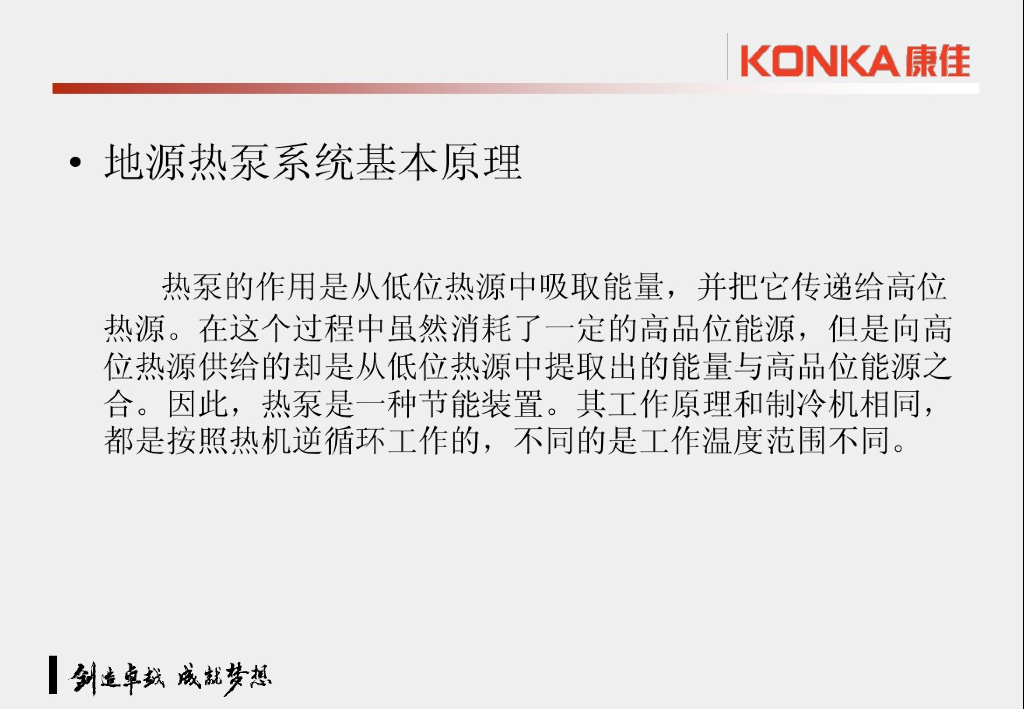 KONKA康佳

• 地源热泵系统基本原理

热泵的作用是从低位热源中吸取能量，并把它传递给高位热源。在这个过程中虽然消耗了一定的高品位能源，但是向高位热源供给的却是从低位热源中提取出的能量与高品位能源之合。因此，热泵是一种节能装置。其工作原理和制冷机相同，都是按照热机逆循环工作的，不同的是工作温度范围不同。

创造卓越 成就梦想